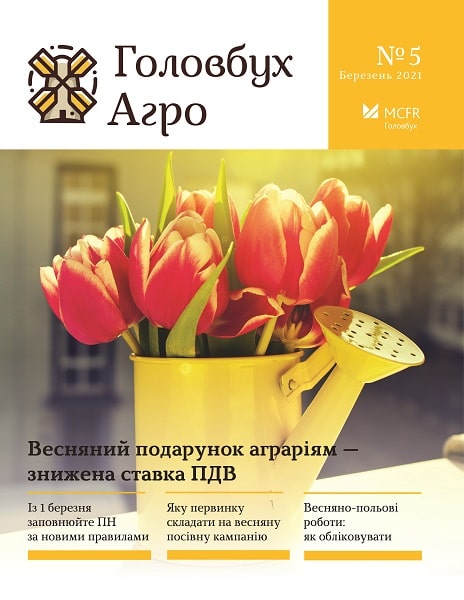 Головбух Агро

№ 5
Березень 2021

MCFR
Головбух

Весняний подарунок аграріям — знижена ставка ПДВ

Із 1 березня заповнюйте ПН за новими правилами

Яку первинку складати на весняну посівну кампанію

Весняно-польові роботи: як обліковувати